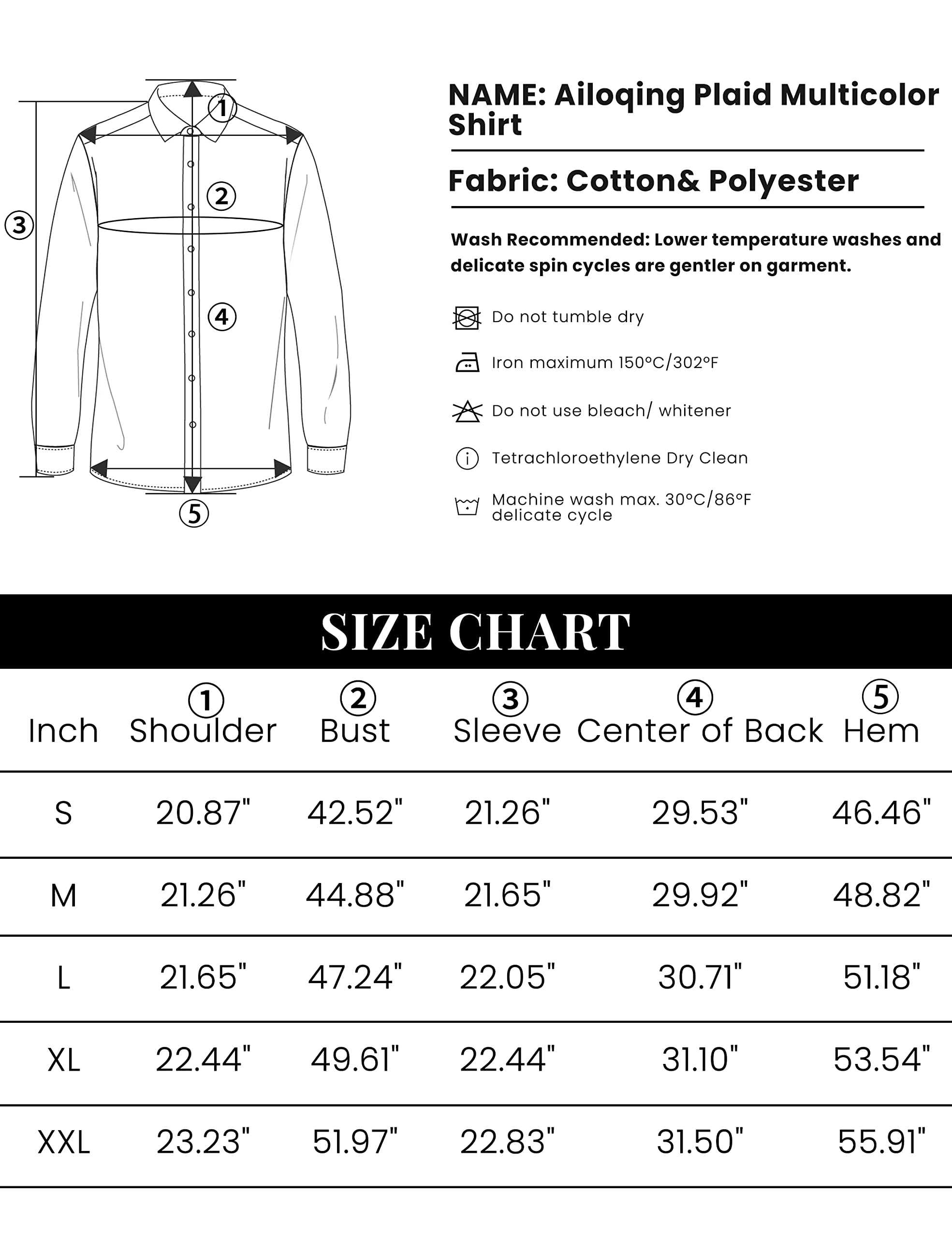 ①
②
③
④
⑤

NAME: Ailoqing Plaid Multicolor Shirt

Fabric: Cotton& Polyester

Wash Recommended: Lower temperature washes and delicate spin cycles are gentler on garment.

Do not tumble dry

Iron maximum 150°C/302°F

Do not use bleach/ whitener

Tetrachloroethylene Dry Clean

Machine wash max. 30°C/86°F delicate cycle

SIZE CHART

| Inch | ① Shoulder | ② Bust | ③ Sleeve | ④ Center of Back | ⑤ Hem |
|---|---|---|---|---|---|
| S | 20.87" | 42.52" | 21.26" | 29.53" | 46.46" |
| M | 21.26" | 44.88" | 21.65" | 29.92" | 48.82" |
| L | 21.65" | 47.24" | 22.05" | 30.71" | 51.18" |
| XL | 22.44" | 49.61" | 22.44" | 31.10" | 53.54" |
| XXL | 23.23" | 51.97" | 22.83" | 31.50" | 55.91" |